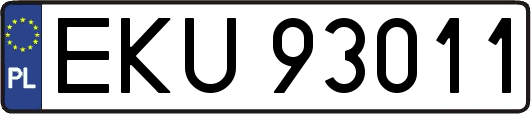 PL
EKU 93011